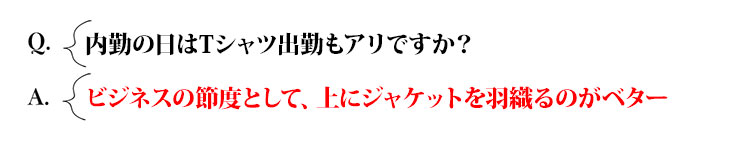 Q. 内勤の日はTシャツ出勤もアリですか？

A. ビジネスの節度として、上にジャケットを羽織るのがベター